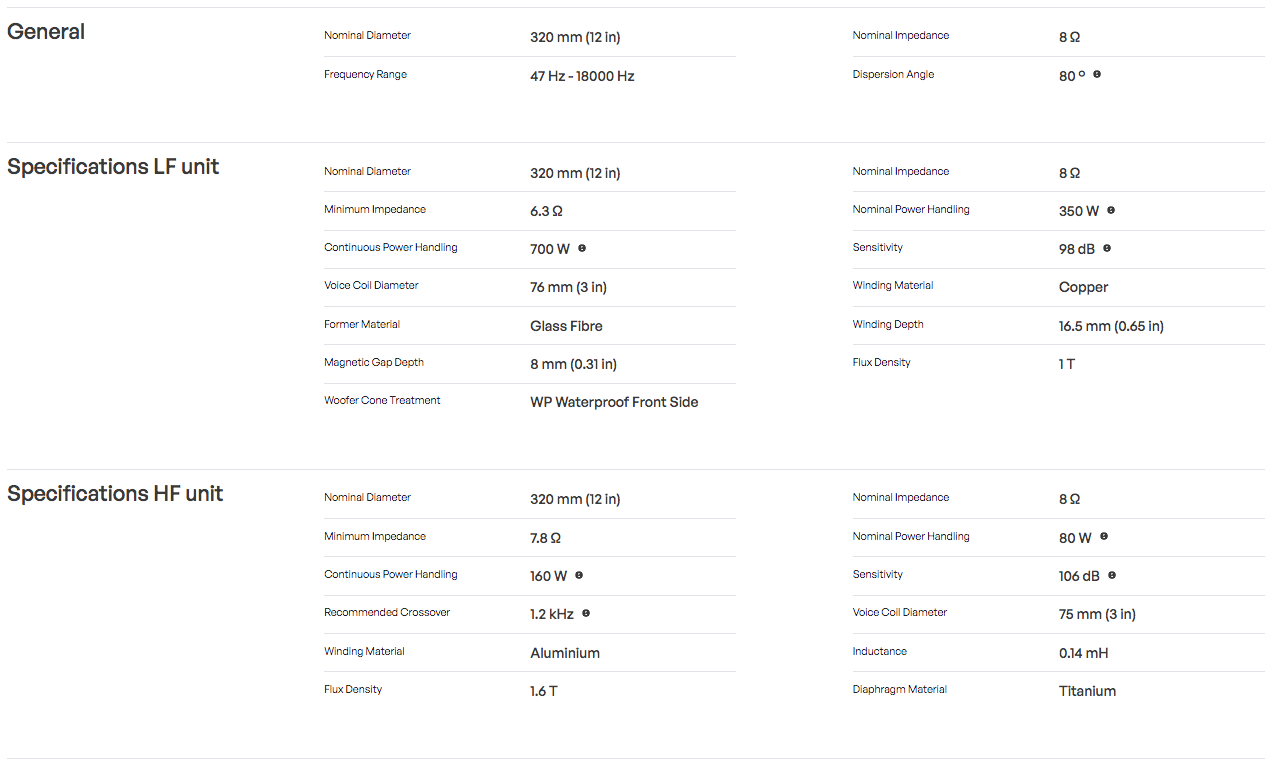 General

| | |
|---|---|
| Nominal Diameter | 320 mm (12 in) |
| Frequency Range | 47 Hz - 18000 Hz |

| | |
|---|---|
| Nominal Impedance | 8 Ω |
| Dispersion Angle | 80 ° |

Specifications LF unit

| | |
|---|---|
| Nominal Diameter | 320 mm (12 in) |
| Minimum Impedance | 6.3 Ω |
| Continuous Power Handling | 700 W |
| Voice Coil Diameter | 76 mm (3 in) |
| Former Material | Glass Fibre |
| Magnetic Gap Depth | 8 mm (0.31 in) |
| Woofer Cone Treatment | WP Waterproof Front Side |

| | |
|---|---|
| Nominal Impedance | 8 Ω |
| Nominal Power Handling | 350 W |
| Sensitivity | 98 dB |
| Winding Material | Copper |
| Winding Depth | 16.5 mm (0.65 in) |
| Flux Density | 1 T |

Specifications HF unit

| | |
|---|---|
| Nominal Diameter | 320 mm (12 in) |
| Minimum Impedance | 7.8 Ω |
| Continuous Power Handling | 160 W |
| Recommended Crossover | 1.2 kHz |
| Winding Material | Aluminium |
| Flux Density | 1.6 T |

| | |
|---|---|
| Nominal Impedance | 8 Ω |
| Nominal Power Handling | 80 W |
| Sensitivity | 106 dB |
| Voice Coil Diameter | 75 mm (3 in) |
| Inductance | 0.14 mH |
| Diaphragm Material | Titanium |